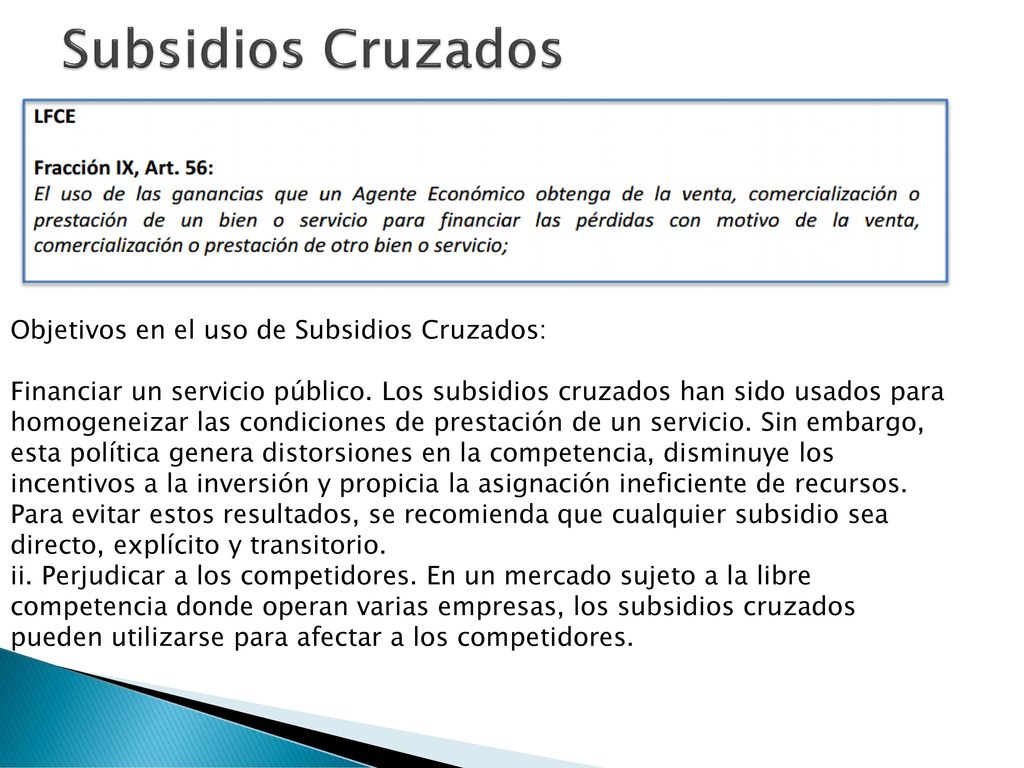 Subsidios Cruzados

LFCE

Fracción IX, Art. 56:
El uso de las ganancias que un Agente Económico obtenga de la venta, comercialización o prestación de un bien o servicio para financiar las pérdidas con motivo de la venta, comercialización o prestación de otro bien o servicio;

Objetivos en el uso de Subsidios Cruzados:

Financiar un servicio público. Los subsidios cruzados han sido usados para homogeneizar las condiciones de prestación de un servicio. Sin embargo, esta política genera distorsiones en la competencia, disminuye los incentivos a la inversión y propicia la asignación ineficiente de recursos. Para evitar estos resultados, se recomienda que cualquier subsidio sea directo, explícito y transitorio.
ii. Perjudicar a los competidores. En un mercado sujeto a la libre competencia donde operan varias empresas, los subsidios cruzados pueden utilizarse para afectar a los competidores.